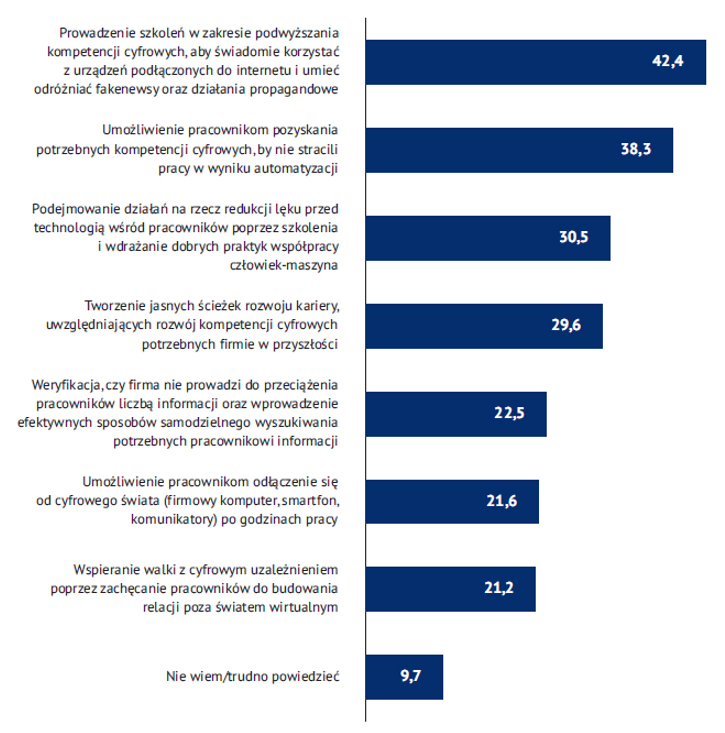 Prowadzenie szkoleń w zakresie podwyższania kompetencji cyfrowych, aby świadomie korzystać z urządzeń podłączonych do internetu i umieć odróżniać fakenewsy oraz działania propagandowe

42,4

Umożliwienie pracownikom pozyskania potrzebnych kompetencji cyfrowych, by nie stracili pracy w wyniku automatyzacji

38,3

Podejmowanie działań na rzecz redukcji lęku przed technologią wśród pracowników poprzez szkolenia i wdrażanie dobrych praktyk współpracy człowiek-maszyna

30,5

Tworzenie jasnych ścieżek rozwoju kariery, uwzględniających rozwój kompetencji cyfrowych potrzebnych firmie w przyszłości

29,6

Weryfikacja, czy firma nie prowadzi do przeciążenia pracowników liczbą informacji oraz wprowadzenie efektywnych sposobów samodzielnego wyszukiwania potrzebnych pracownikowi informacji

22,5

Umożliwienie pracownikom odłączenie się od cyfrowego świata (firmowy komputer, smartfon, komunikatory) po godzinach pracy

21,6

Wspieranie walki z cyfrowym uzależnieniem poprzez zachęcanie pracowników do budowania relacji poza światem wirtualnym

21,2

Nie wiem/trudno powiedzieć

9,7